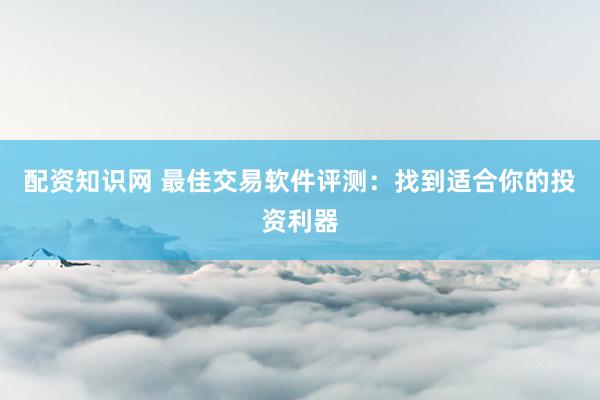 配资知识网 最佳交易软件评测：找到适合你的投资利器